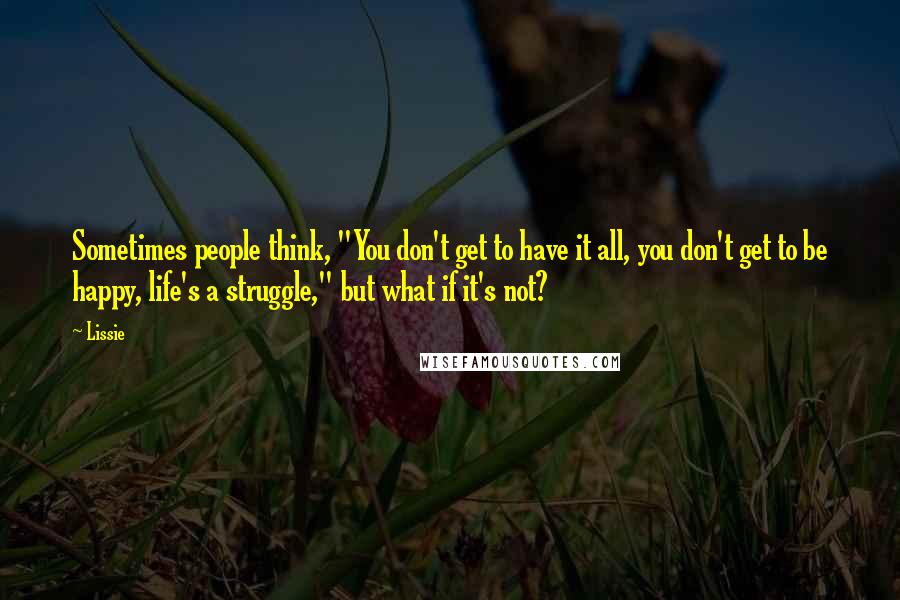 Sometimes people think, "You don't get to have it all, you don't get to be happy, life's a struggle," but what if it's not?

~ Lissie

WISEFAMOUSQUOTES.COM